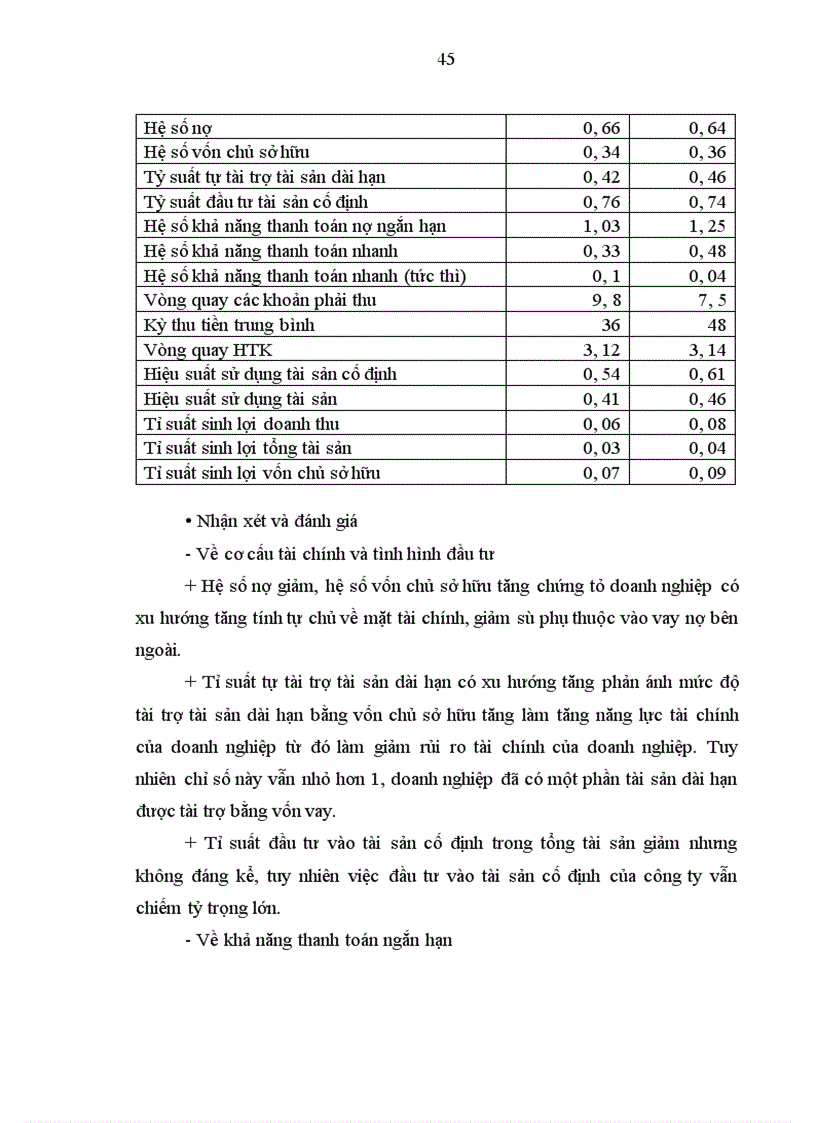 45

| Hệ số nợ | 0, 66 | 0, 64 |
|---|---|---|
| Hệ số vốn chủ sở hữu | 0, 34 | 0, 36 |
| Tỷ suất tự tài trợ tài sản dài hạn | 0, 42 | 0, 46 |
| Tỷ suất đầu tư tài sản cố định | 0, 76 | 0, 74 |
| Hệ số khả năng thanh toán nợ ngắn hạn | 1, 03 | 1, 25 |
| Hệ số khả năng thanh toán nhanh | 0, 33 | 0, 48 |
| Hệ số khả năng thanh toán nhanh (tức thì) | 0, 1 | 0, 04 |
| Vòng quay các khoản phải thu | 9, 8 | 7, 5 |
| Kỳ thu tiền trung bình | 36 | 48 |
| Vòng quay HTK | 3, 12 | 3, 14 |
| Hiệu suất sử dụng tài sản cố định | 0, 54 | 0, 61 |
| Hiệu suất sử dụng tài sản | 0, 41 | 0, 46 |
| Tỉ suất sinh lợi doanh thu | 0, 06 | 0, 08 |
| Tỉ suất sinh lợi tổng tài sản | 0, 03 | 0, 04 |
| Tỉ suất sinh lợi vốn chủ sở hữu | 0, 07 | 0, 09 |

• Nhận xét và đánh giá

- Về cơ cấu tài chính và tình hình đầu tư

+ Hệ số nợ giảm, hệ số vốn chủ sở hữu tăng chứng tỏ doanh nghiệp có xu hướng tăng tính tự chủ về mặt tài chính, giảm sù phụ thuộc vào vay nợ bên ngoài.

+ Tỉ suất tự tài trợ tài sản dài hạn có xu hướng tăng phản ánh mức độ tài trợ tài sản dài hạn bằng vốn chủ sở hữu tăng làm tăng năng lực tài chính của doanh nghiệp từ đó làm giảm rủi ro tài chính của doanh nghiệp. Tuy nhiên chỉ số này vẫn nhỏ hơn 1, doanh nghiệp đã có một phần tài sản dài hạn được tài trợ bằng vốn vay.

+ Tỉ suất đầu tư vào tài sản cố định trong tổng tài sản giảm nhưng không đáng kể, tuy nhiên việc đầu tư vào tài sản cố định của công ty vẫn chiếm tỷ trọng lớn.

- Về khả năng thanh toán ngắn hạn